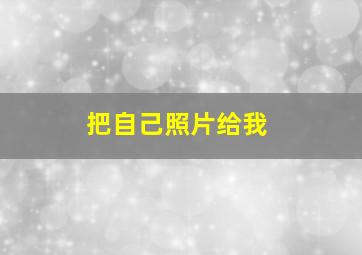 把自己照片给我